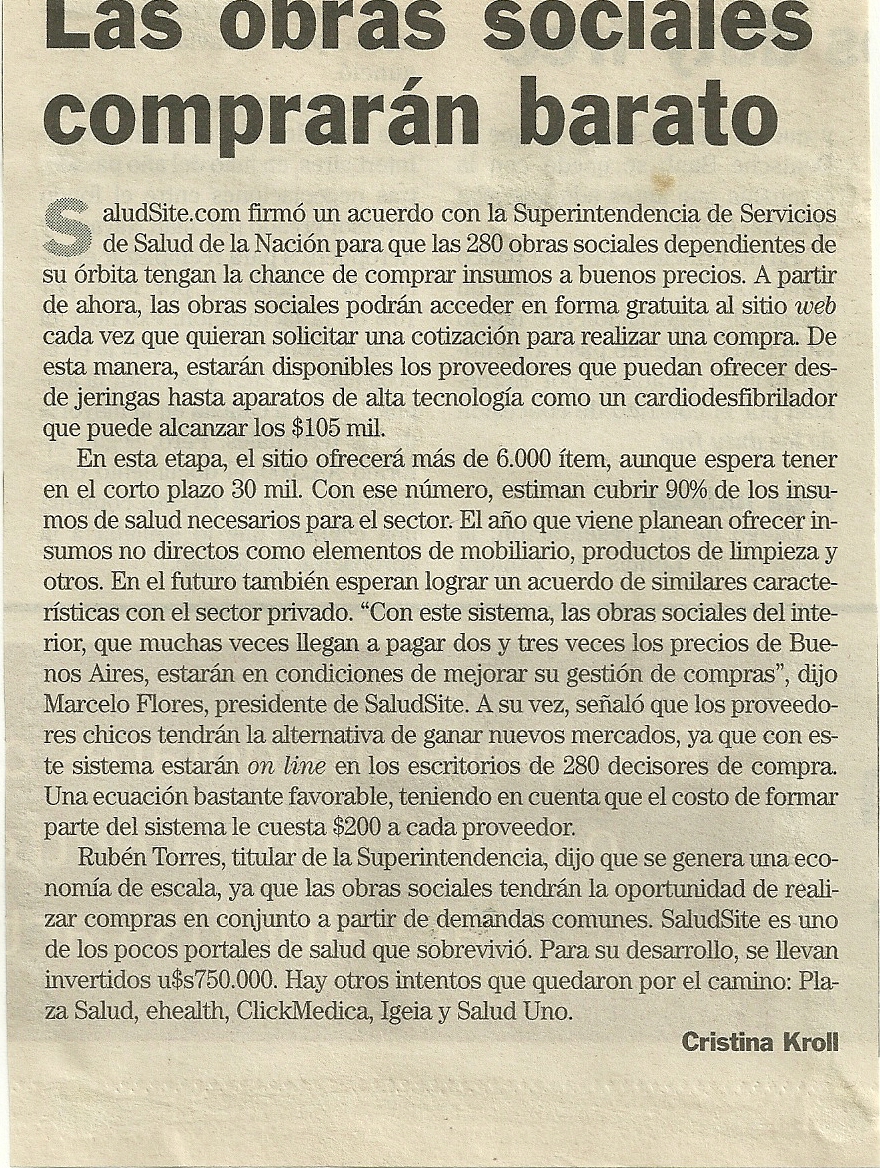 Las obras sociales comprarán barato

SaludSite.com firmó un acuerdo con la Superintendencia de Servicios de Salud de la Nación para que las 280 obras sociales dependientes de su órbita tengan la chance de comprar insumos a buenos precios. A partir de ahora, las obras sociales podrán acceder en forma gratuita al sitio web cada vez que quieran solicitar una cotización para realizar una compra. De esta manera, estarán disponibles los proveedores que puedan ofrecer desde jeringas hasta aparatos de alta tecnología como un cardiodesfibrilador que puede alcanzar los $105 mil.

En esta etapa, el sitio ofrecerá más de 6.000 ítem, aunque espera tener en el corto plazo 30 mil. Con ese número, estiman cubrir 90% de los insumos de salud necesarios para el sector. El año que viene planean ofrecer insumos no directos como elementos de mobiliario, productos de limpieza y otros. En el futuro también esperan lograr un acuerdo de similares características con el sector privado. "Con este sistema, las obras sociales del interior, que muchas veces llegan a pagar dos y tres veces los precios de Buenos Aires, estarán en condiciones de mejorar su gestión de compras", dijo Marcelo Flores, presidente de SaludSite. A su vez, señaló que los proveedores chicos tendrán la alternativa de ganar nuevos mercados, ya que con este sistema estarán on line en los escritorios de 280 decisores de compra. Una ecuación bastante favorable, teniendo en cuenta que el costo de formar parte del sistema le cuesta $200 a cada proveedor.

Rubén Torres, titular de la Superintendencia, dijo que se genera una economía de escala, ya que las obras sociales tendrán la oportunidad de realizar compras en conjunto a partir de demandas comunes. SaludSite es uno de los pocos portales de salud que sobrevivió. Para su desarrollo, se llevan invertidos u$s750.000. Hay otros intentos que quedaron por el camino: Plaza Salud, ehealth, ClickMedica, Igeia y Salud Uno.

Cristina Kroll